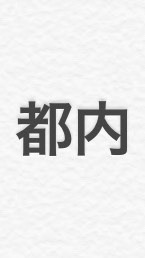 都内